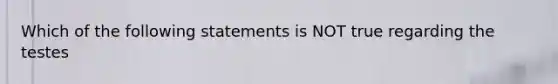 Which of the following statements is NOT true regarding the testes